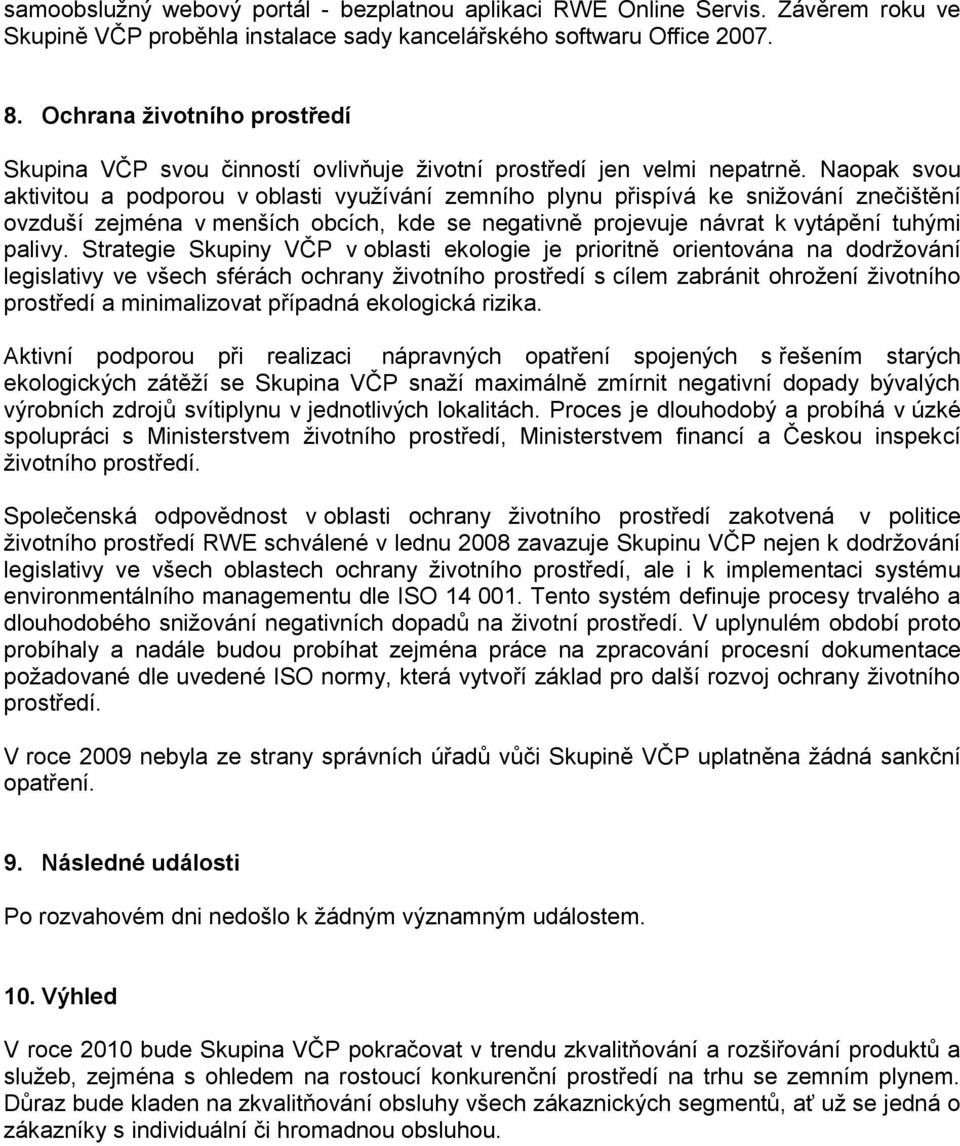 samoobslužný webový portál - bezplatnou aplikaci RWE Online Servis. Závěrem roku ve Skupině VČP proběhla instalace sady kancelářského softwaru Office 2007.

8. Ochrana životního prostředí

Skupina VČP svou činností ovlivňuje životní prostředí jen velmi nepatrně. Naopak svou aktivitou a podporou v oblasti využívání zemního plynu přispívá ke snižování znečištění ovzduší zejména v menších obcích, kde se negativně projevuje návrat k vytápění tuhými palivy. Strategie Skupiny VČP v oblasti ekologie je prioritně orientována na dodržování legislativy ve všech sférách ochrany životního prostředí s cílem zabránit ohrožení životního prostředí a minimalizovat případná ekologická rizika.

Aktivní podporou při realizaci nápravných opatření spojených s řešením starých ekologických zátěží se Skupina VČP snaží maximálně zmírnit negativní dopady bývalých výrobních zdrojů svítiplynu v jednotlivých lokalitách. Proces je dlouhodobý a probíhá v úzké spolupráci s Ministerstvem životního prostředí, Ministerstvem financí a Českou inspekcí životního prostředí.

Společenská odpovědnost v oblasti ochrany životního prostředí zakotvená v politice životního prostředí RWE schválené v lednu 2008 zavazuje Skupinu VČP nejen k dodržování legislativy ve všech oblastech ochrany životního prostředí, ale i k implementaci systému environmentálního managementu dle ISO 14 001. Tento systém definuje procesy trvalého a dlouhodobého snižování negativních dopadů na životní prostředí. V uplynulém období proto probíhaly a nadále budou probíhat zejména práce na zpracování procesní dokumentace požadované dle uvedené ISO normy, která vytvoří základ pro další rozvoj ochrany životního prostředí.

V roce 2009 nebyla ze strany správních úřadů vůči Skupině VČP uplatněna žádná sankční opatření.

9. Následné události

Po rozvahovém dni nedošlo k žádným významným událostem.

10. Výhled

V roce 2010 bude Skupina VČP pokračovat v trendu zkvalitňování a rozšiřování produktů a služeb, zejména s ohledem na rostoucí konkurenční prostředí na trhu se zemním plynem. Důraz bude kladen na zkvalitňování obsluhy všech zákaznických segmentů, ať už se jedná o zákazníky s individuální či hromadnou obsluhou.